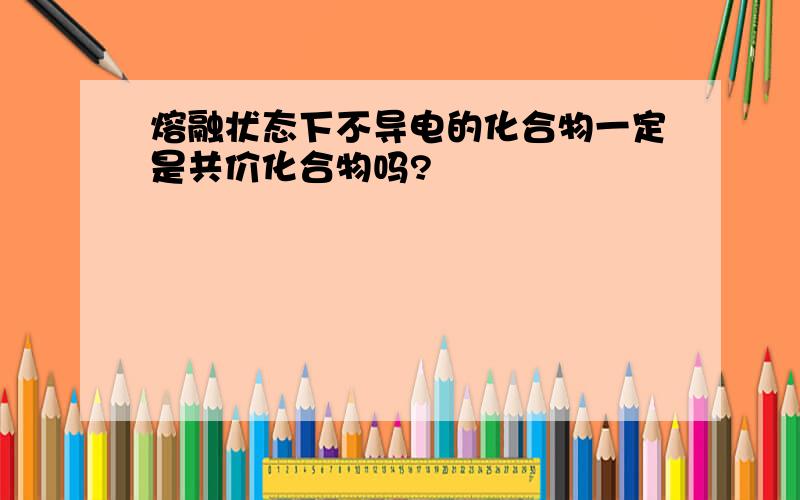 熔融状态下不导电的化合物一定是共价化合物吗?